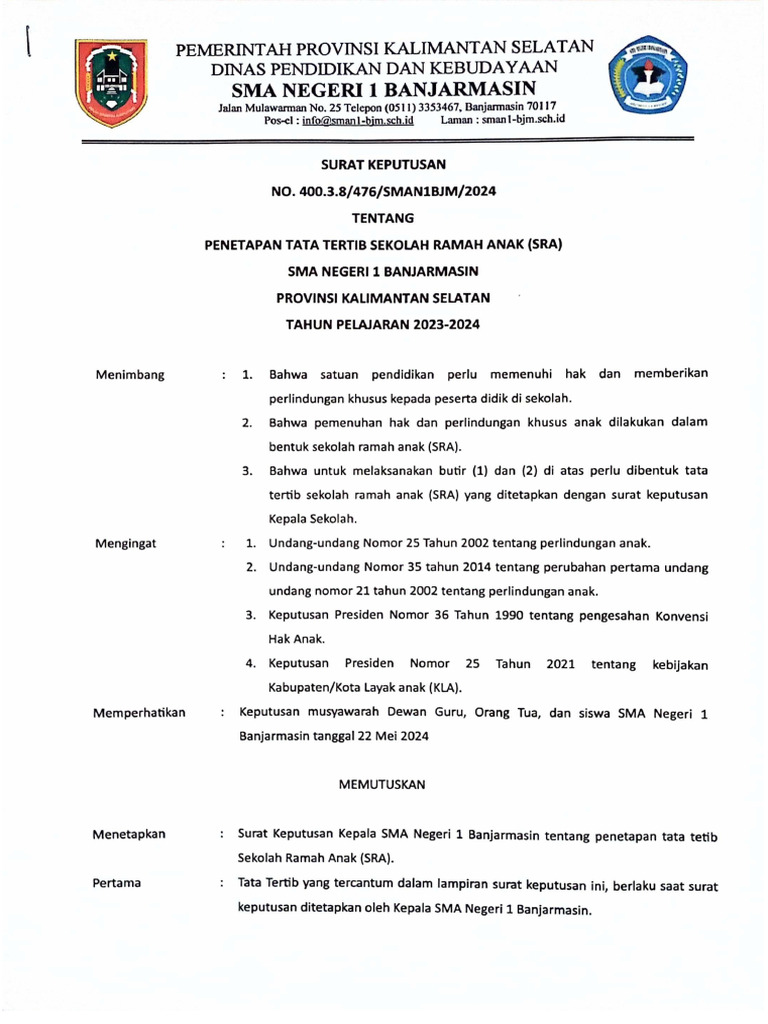 PEMERINTAH PROVINSI KALIMANTAN SELATAN
DINAS PENDIDIKAN DAN KEBUDAYAAN
SMA NEGERI 1 BANJARMASIN
Jalan Mulawarman No. 25 Telepon (0511) 3353467, Banjarmasin 70117
Pos-el : info@sman1-bjm.sch.id Laman : sman1-bjm.sch.id

SURAT KEPUTUSAN
NO. 400.3.8/476/SMAN1BJM/2024
TENTANG
PENETAPAN TATA TERTIB SEKOLAH RAMAH ANAK (SRA)
SMA NEGERI 1 BANJARMASIN
PROVINSI KALIMANTAN SELATAN
TAHUN PELAJARAN 2023-2024

Menimbang : 1. Bahwa satuan pendidikan perlu memenuhi hak dan memberikan perlindungan khusus kepada peserta didik di sekolah.
2. Bahwa pemenuhan hak dan perlindungan khusus anak dilakukan dalam bentuk sekolah ramah anak (SRA).
3. Bahwa untuk melaksanakan butir (1) dan (2) di atas perlu dibentuk tata tertib sekolah ramah anak (SRA) yang ditetapkan dengan surat keputusan Kepala Sekolah.

Mengingat : 1. Undang-undang Nomor 25 Tahun 2002 tentang perlindungan anak.
2. Undang-undang Nomor 35 tahun 2014 tentang perubahan pertama undang undang nomor 21 tahun 2002 tentang perlindungan anak.
3. Keputusan Presiden Nomor 36 Tahun 1990 tentang pengesahan Konvensi Hak Anak.
4. Keputusan Presiden Nomor 25 Tahun 2021 tentang kebijakan Kabupaten/Kota Layak anak (KLA).

Memperhatikan : Keputusan musyawarah Dewan Guru, Orang Tua, dan siswa SMA Negeri 1 Banjarmasin tanggal 22 Mei 2024

MEMUTUSKAN

Menetapkan : Surat Keputusan Kepala SMA Negeri 1 Banjarmasin tentang penetapan tata tetib Sekolah Ramah Anak (SRA).

Pertama : Tata Tertib yang tercantum dalam lampiran surat keputusan ini, berlaku saat surat keputusan ditetapkan oleh Kepala SMA Negeri 1 Banjarmasin.